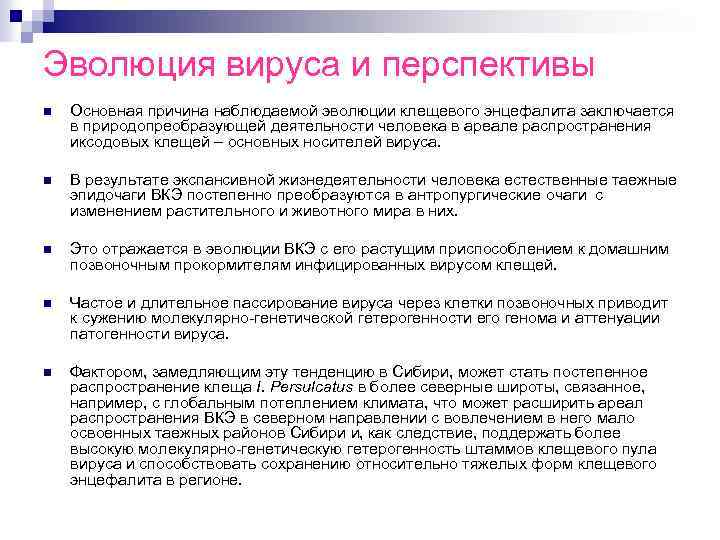 Эволюция вируса и перспективы

Основная причина наблюдаемой эволюции клещевого энцефалита заключается в природопреобразующей деятельности человека в ареале распространения иксодовых клещей – основных носителей вируса.

В результате экспансивной жизнедеятельности человека естественные таежные эпидочаги ВКЭ постепенно преобразуются в антропургические очаги с изменением растительного и животного мира в них.

Это отражается в эволюции ВКЭ с его растущим приспособлением к домашним позвоночным прокормителям инфицированных вирусом клещей.

Частое и длительное пассирование вируса через клетки позвоночных приводит к сужению молекулярно-генетической гетерогенности его генома и аттенуации патогенности вируса.

Фактором, замедляющим эту тенденцию в Сибири, может стать постепенное распространение клеща I. Persulcatus в более северные широты, связанное, например, с глобальным потеплением климата, что может расширить ареал распространения ВКЭ в северном направлении с вовлечением в него мало освоенных таежных районов Сибири и, как следствие, поддержать более высокую молекулярно-генетическую гетерогенность штаммов клещевого пула вируса и способствовать сохранению относительно тяжелых форм клещевого энцефалита в регионе.